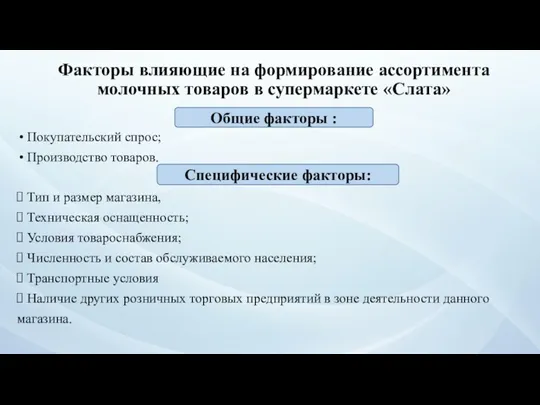 Факторы влияющие на формирование ассортимента молочных товаров в супермаркете «Слата»

Общие факторы :

• Покупательский спрос;

• Производство товаров.

Специфические факторы:

 Тип и размер магазина,

 Техническая оснащенность;

 Условия товароснабжения;

 Численность и состав обслуживаемого населения;

 Транспортные условия

 Наличие других розничных торговых предприятий в зоне деятельности данного магазина.